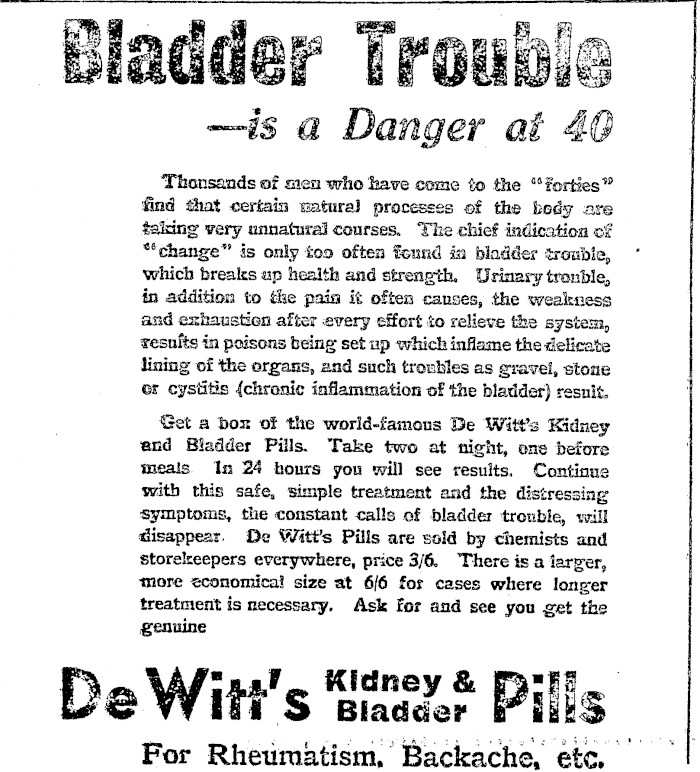 Bladder Trouble
—is a Danger at 40

Thousands of men who have come to the "forties" find that certain natural processes of the body are taking very unnatural courses. The chief indication of "change" is only too often found in bladder trouble, which breaks up health and strength. Urinary trouble, in addition to the pain it often causes, the weakness and exhaustion after every effort to relieve the system, results in poisons being set up which inflame the delicate lining of the organs, and such troubles as gravel, stone or cystitis (chronic inflammation of the bladder) result.

Get a box of the world-famous De Witt's Kidney and Bladder Pills. Take two at night, one before meals. In 24 hours you will see results. Continue with this safe, simple treatment and the distressing symptoms, the constant calls of bladder trouble, will disappear. De Witt's Pills are sold by chemists and storekeepers everywhere, price 3/6. There is a larger, more economical size at 6/6 for cases where longer treatment is necessary. Ask for and see you get the genuine

De Witt's Kidney & Bladder Pills

For Rheumatism, Backache, etc.